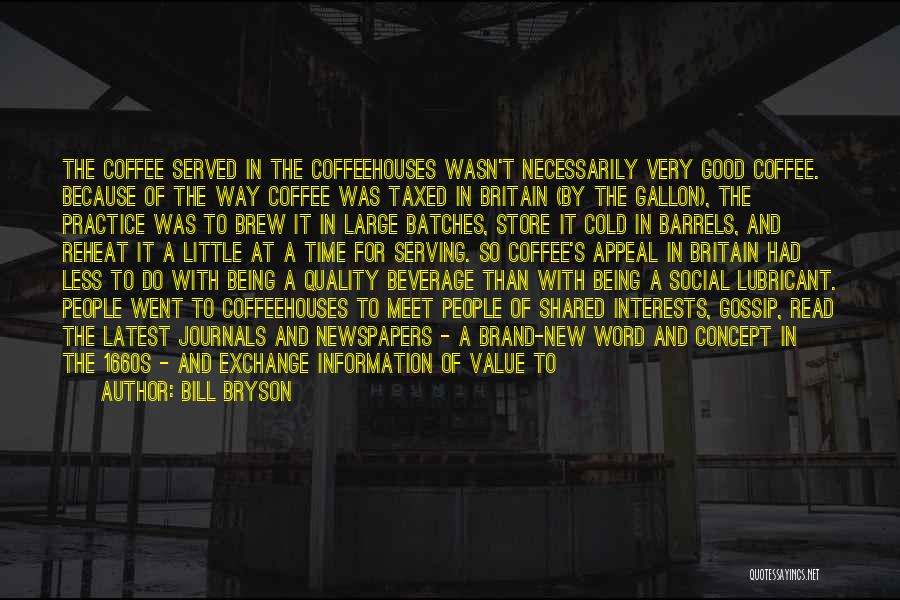 THE COFFEE SERVED IN THE COFFEEHOUSES WASN'T NECESSARILY VERY GOOD COFFEE. BECAUSE OF THE WAY COFFEE WAS TAXED IN BRITAIN (BY THE GALLON), THE PRACTICE WAS TO BREW IT IN LARGE BATCHES, STORE IT COLD IN BARRELS, AND REHEAT IT A LITTLE AT A TIME FOR SERVING. SO COFFEE'S APPEAL IN BRITAIN HAD LESS TO DO WITH BEING A QUALITY BEVERAGE THAN WITH BEING A SOCIAL LUBRICANT. PEOPLE WENT TO COFFEEHOUSES TO MEET PEOPLE OF SHARED INTERESTS, GOSSIP, READ THE LATEST JOURNALS AND NEWSPAPERS - A BRAND-NEW WORD AND CONCEPT IN THE 1660S - AND EXCHANGE INFORMATION OF VALUE TO

AUTHOR: BILL BRYSON

QUOTESSAYINGS.NET